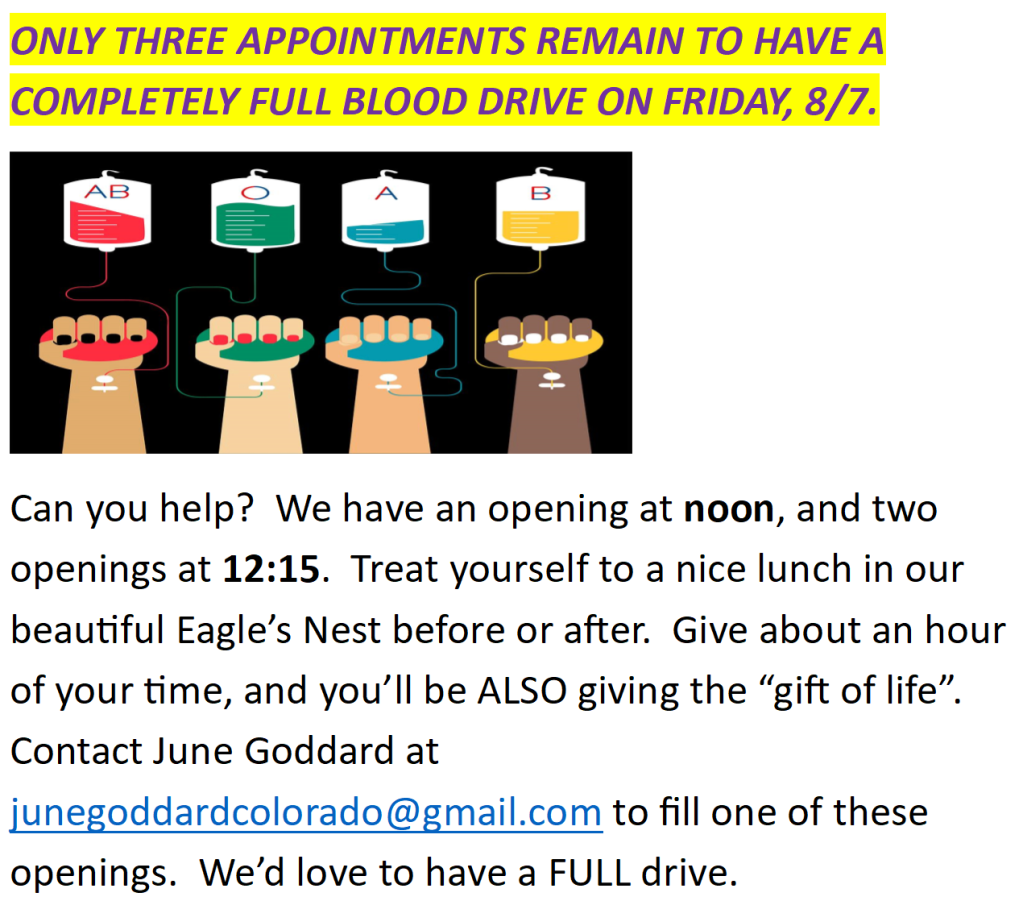 ONLY THREE APPOINTMENTS REMAIN TO HAVE A COMPLETELY FULL BLOOD DRIVE ON FRIDAY, 8/7.

AB
O
A
B

Can you help? We have an opening at noon, and two openings at 12:15. Treat yourself to a nice lunch in our beautiful Eagle's Nest before or after. Give about an hour of your time, and you'll be ALSO giving the "gift of life". Contact June Goddard at junegoddardcolorado@gmail.com to fill one of these openings. We'd love to have a FULL drive.